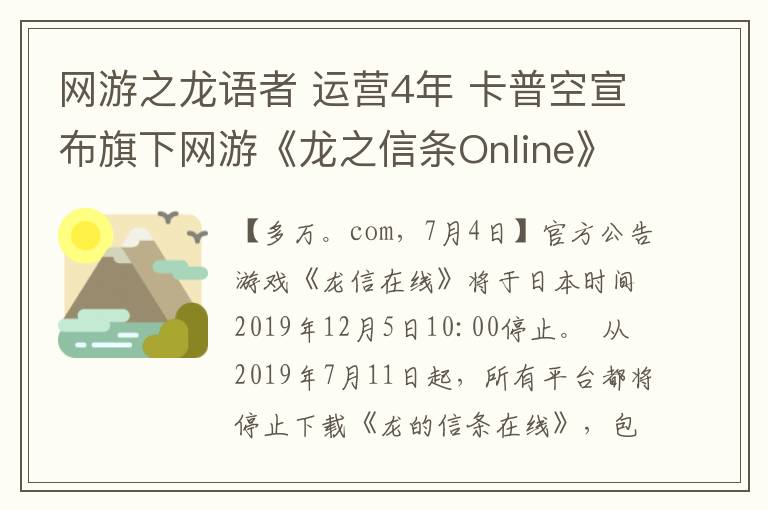 网游之龙语者 运营4年 卡普空宣布旗下网游《龙之信条Online》

【多万。com，7月4日】官方公告游戏《龙信在线》将于日本时间2019年12月5日10:00停止。 从2019年7月11日起，所有平台都将停止下载《龙的信条在线》，包